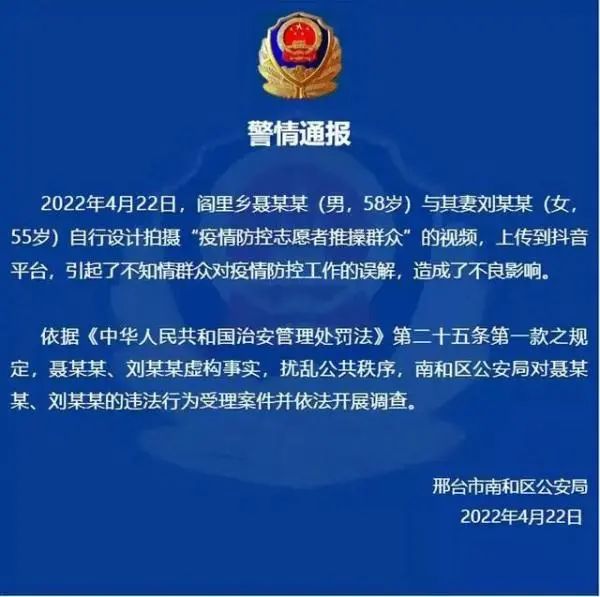 警情通报

2022年4月22日，阎里乡聂某某（男，58岁）与其妻刘某某（女，55岁）自行设计拍摄“疫情防控志愿者推搡群众”的视频，上传到抖音平台，引起了不知情群众对疫情防控工作的误解，造成了不良影响。

依据《中华人民共和国治安管理处罚法》第二十五条第一款之规定，聂某某、刘某某虚构事实，扰乱公共秩序，南和区公安局对聂某某、刘某某的违法行为受理案件并依法开展调查。

邢台市南和区公安局
2022年4月22日